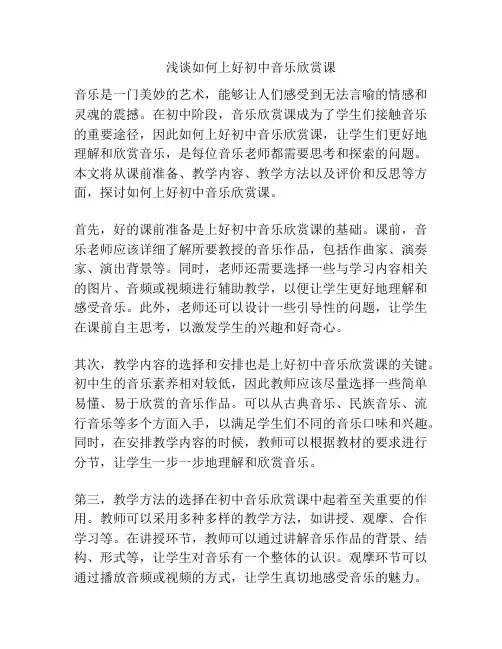 浅谈如何上好初中音乐欣赏课

音乐是一门美妙的艺术，能够让人们感受到无法言喻的情感和灵魂的震撼。在初中阶段，音乐欣赏课成为了学生们接触音乐的重要途径，因此如何上好初中音乐欣赏课，让学生们更好地理解和欣赏音乐，是每位音乐老师都需要思考和探索的问题。本文将从课前准备、教学内容、教学方法以及评价和反思等方面，探讨如何上好初中音乐欣赏课。

首先，好的课前准备是上好初中音乐欣赏课的基础。课前，音乐老师应该详细了解所要教授的音乐作品，包括作曲家、演奏家、演出背景等。同时，老师还需要选择一些与学习内容相关的图片、音频或视频进行辅助教学，以便让学生更好地理解和感受音乐。此外，老师还可以设计一些引导性的问题，让学生在课前自主思考，以激发学生的兴趣和好奇心。

其次，教学内容的选择和安排也是上好初中音乐欣赏课的关键。初中生的音乐素养相对较低，因此教师应该尽量选择一些简单易懂、易于欣赏的音乐作品。可以从古典音乐、民族音乐、流行音乐等多个方面入手，以满足学生们不同的音乐口味和兴趣。同时，在安排教学内容的时候，教师可以根据教材的要求进行分节，让学生一步一步地理解和欣赏音乐。

第三，教学方法的选择在初中音乐欣赏课中起着至关重要的作用。教师可以采用多种多样的教学方法，如讲授、观摩、合作学习等。在讲授环节，教师可以通过讲解音乐作品的背景、结构、形式等，让学生对音乐有一个整体的认识。观摩环节可以通过播放音频或视频的方式，让学生真切地感受音乐的魅力。